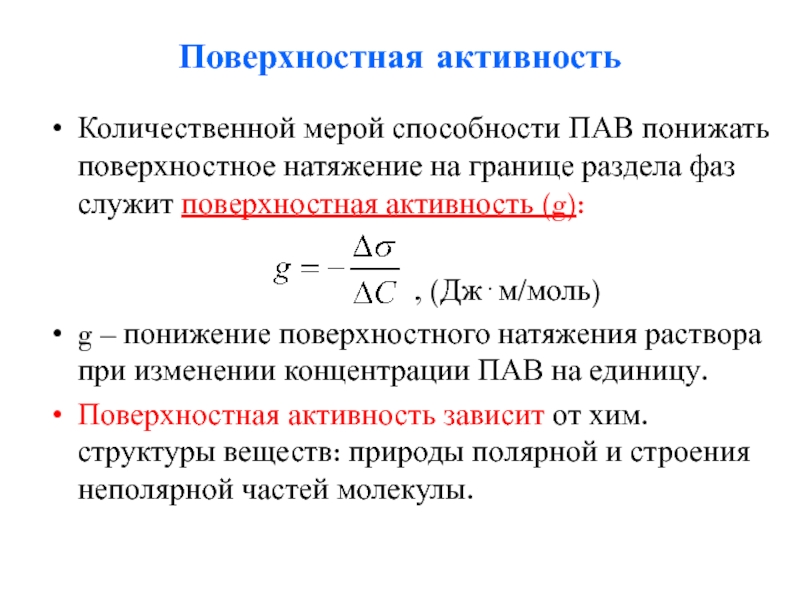 Поверхностная активность

• Количественной мерой способности ПАВ понижать поверхностное натяжение на границе раздела фаз служит поверхностная активность (g):

$g = -\frac{\Delta\sigma}{\Delta C}$ , (Дж·м/моль)

• g – понижение поверхностного натяжения раствора при изменении концентрации ПАВ на единицу.

• Поверхностная активность зависит от хим. структуры веществ: природы полярной и строения неполярной частей молекулы.